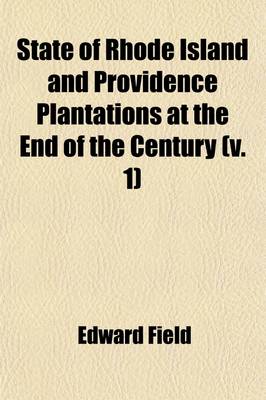 State of Rhode Island and Providence Plantations at the End of the Century (v. 1)

Edward Field